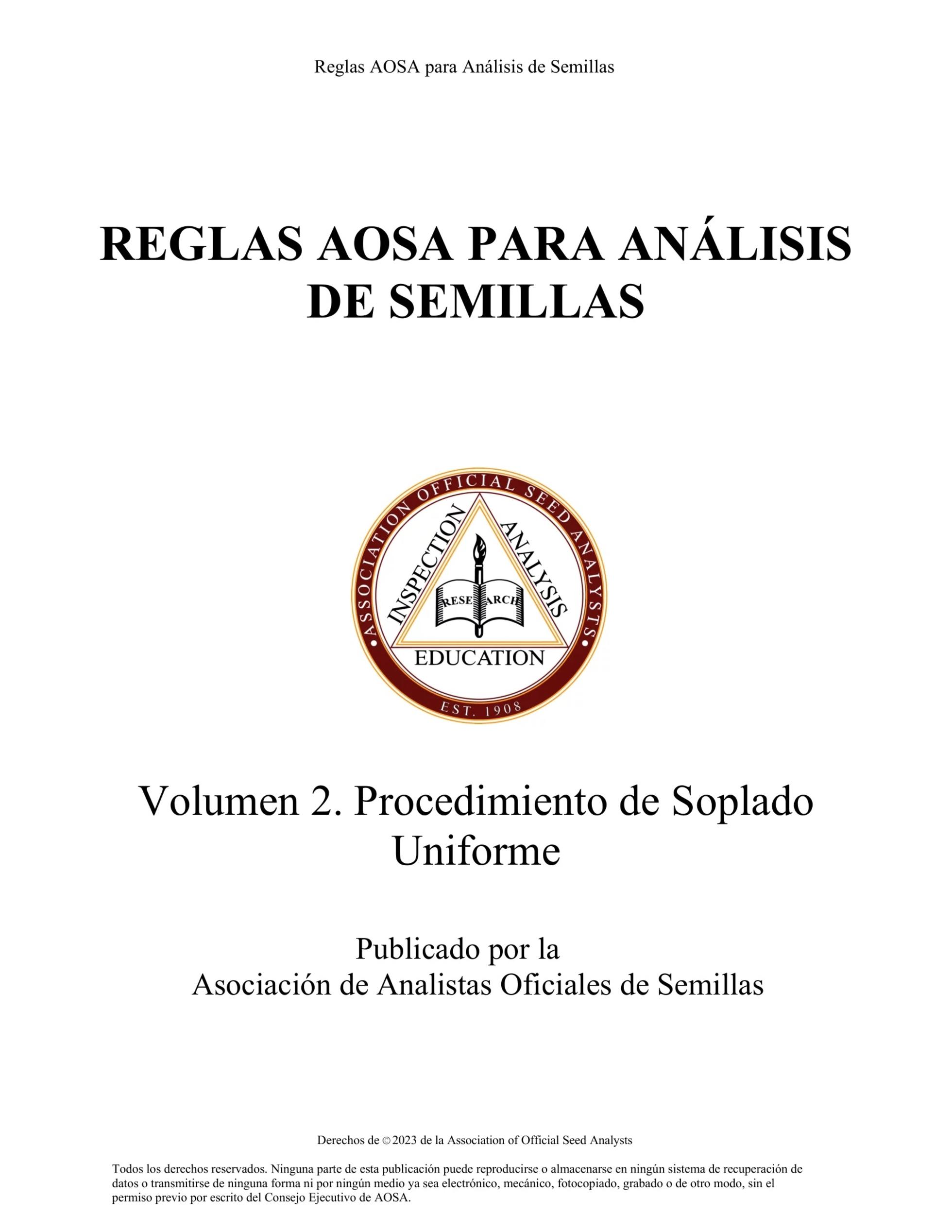 Reglas AOSA para Análisis de Semillas

REGLAS AOSA PARA ANÁLISIS DE SEMILLAS

ASSOCIATION OFFICIAL SEED ANALYSTS
INSPECTION
ANALYSIS
RESEARCH
EDUCATION
EST. 1908

Volumen 2. Procedimiento de Soplado Uniforme

Publicado por la
Asociación de Analistas Oficiales de Semillas

Derechos de © 2023 de la Association of Official Seed Analysts

Todos los derechos reservados. Ninguna parte de esta publicación puede reproducirse o almacenarse en ningún sistema de recuperación de datos o transmitirse de ninguna forma ni por ningún medio ya sea electrónico, mecánico, fotocopiado, grabado o de otro modo, sin el permiso previo por escrito del Consejo Ejecutivo de AOSA.